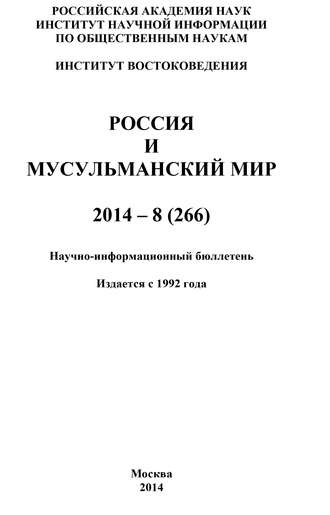 РОССИЙСКАЯ АКАДЕМИЯ НАУК
ИНСТИТУТ НАУЧНОЙ ИНФОРМАЦИИ
ПО ОБЩЕСТВЕННЫМ НАУКАМ

ИНСТИТУТ ВОСТОКОВЕДЕНИЯ

РОССИЯ
И
МУСУЛЬМАНСКИЙ МИР

2014 – 8 (266)

Научно-информационный бюллетень

Издается с 1992 года

Москва
2014